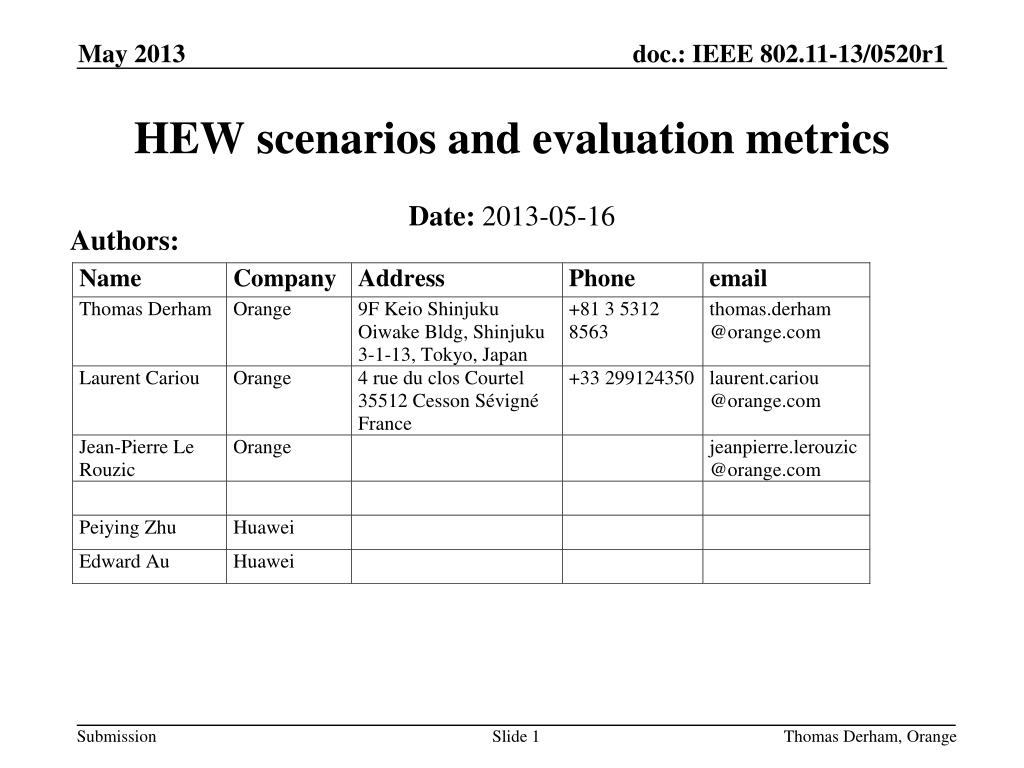 May 2013

doc.: IEEE 802.11-13/0520r1

HEW scenarios and evaluation metrics

Date: 2013-05-16

Authors:

| Name | Company | Address | Phone | email |
|---|---|---|---|---|
| Thomas Derham | Orange | 9F Keio Shinjuku Oiwake Bldg, Shinjuku 3-1-13, Tokyo, Japan | +81 3 5312 8563 | thomas.derham @orange.com |
| Laurent Cariou | Orange | 4 rue du clos Courtel 35512 Cesson Sévigné France | +33 299124350 | laurent.cariou @orange.com |
| Jean-Pierre Le Rouzic | Orange | | | jeanpierre.lerouzic @orange.com |
| | | | | |
| Peiying Zhu | Huawei | | | |
| Edward Au | Huawei | | | |

Submission

Slide 1

Thomas Derham, Orange